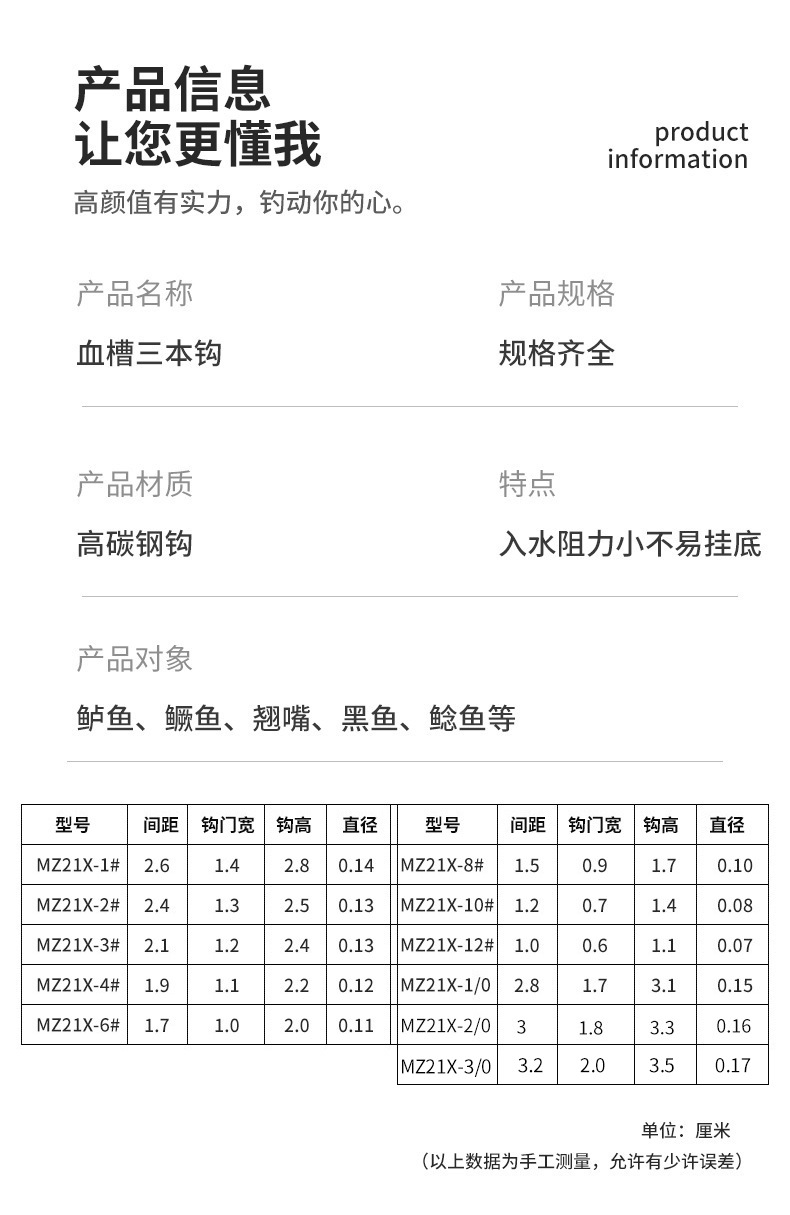 产品信息
让您更懂我

product
information

高颜值有实力，钓动你的心。

产品名称
血槽三本钩

产品规格
规格齐全

产品材质
高碳钢钩

特点
入水阻力小不易挂底

产品对象
鲈鱼、鳜鱼、翘嘴、黑鱼、鲶鱼等

| 型号 | 间距 | 钩门宽 | 钩高 | 直径 |
|---|---|---|---|---|
| MZ21X-1# | 2.6 | 1.4 | 2.8 | 0.14 |
| MZ21X-2# | 2.4 | 1.3 | 2.5 | 0.13 |
| MZ21X-3# | 2.1 | 1.2 | 2.4 | 0.13 |
| MZ21X-4# | 1.9 | 1.1 | 2.2 | 0.12 |
| MZ21X-6# | 1.7 | 1.0 | 2.0 | 0.11 |

| 型号 | 间距 | 钩门宽 | 钩高 | 直径 |
|---|---|---|---|---|
| MZ21X-8# | 1.5 | 0.9 | 1.7 | 0.10 |
| MZ21X-10# | 1.2 | 0.7 | 1.4 | 0.08 |
| MZ21X-12# | 1.0 | 0.6 | 1.1 | 0.07 |
| MZ21X-1/0 | 2.8 | 1.7 | 3.1 | 0.15 |
| MZ21X-2/0 | 3 | 1.8 | 3.3 | 0.16 |
| MZ21X-3/0 | 3.2 | 2.0 | 3.5 | 0.17 |

单位：厘米
（以上数据为手工测量，允许有少许误差）